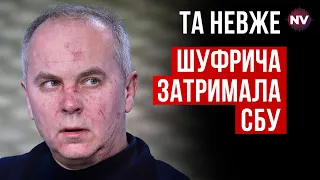 ТА НЕВЖЕ
NV
ШУФРИЧА
ЗАТРИМАЛА
СБУ